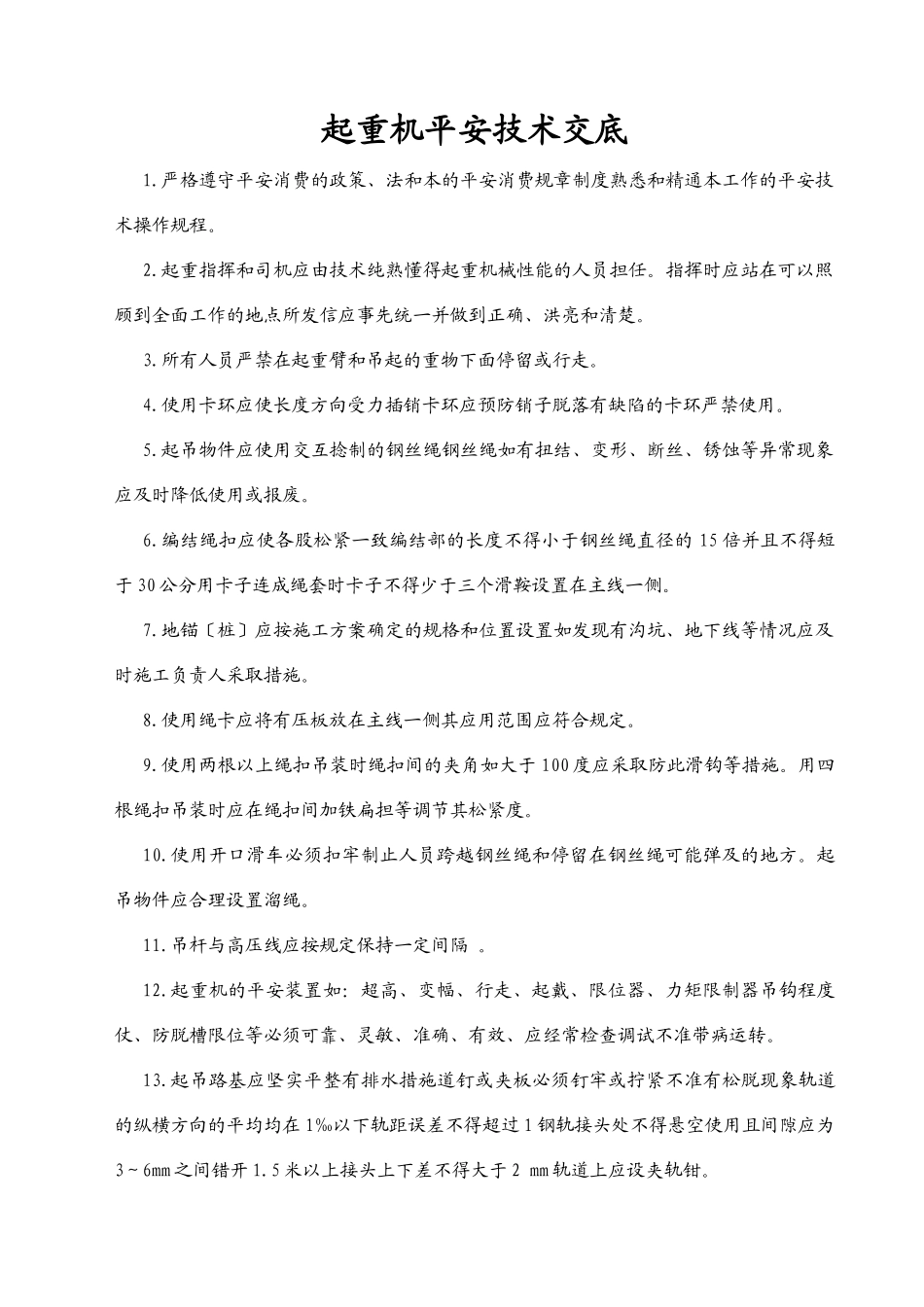 起重机平安技术交底

1.严格遵守平安消费的政策、法和本的平安消费规章制度熟悉和精通本工作的平安技术操作规程。

2.起重指挥和司机应由技术纯熟懂得起重机械性能的人员担任。指挥时应站在可以照顾到全面工作的地点所发信应事先统一并做到正确、洪亮和清楚。

3.所有人员严禁在起重臂和吊起的重物下面停留或行走。

4.使用卡环应使长度方向受力插销卡环应预防销子脱落有缺陷的卡环严禁使用。

5.起吊物件应使用交互捻制的钢丝绳钢丝绳如有扭结、变形、断丝、锈蚀等异常现象应及时降低使用或报废。

6.编结绳扣应使各股松紧一致编结部的长度不得小于钢丝绳直径的15倍并且不得短于30公分用卡子连成绳套时卡子不得少于三个滑鞍设置在主线一侧。

7.地锚〔桩〕应按施工方案确定的规格和位置设置如发现有沟坑、地下线等情况应及时施工负责人采取措施。

8.使用绳卡应将有压板放在主线一侧其应用范围应符合规定。

9.使用两根以上绳扣吊装时绳扣间的夹角如大于100度应采取防此滑钩等措施。用四根绳扣吊装时应在绳扣间加铁扁担等调节其松紧度。

10.使用开口滑车必须扣牢制止人员跨越钢丝绳和停留在钢丝绳可能弹及的地方。起吊物件应合理设置溜绳。

11.吊杆与高压线应按规定保持一定间隔 。

12.起重机的平安装置如：超高、变幅、行走、起戴、限位器、力矩限制器吊钩程度仗、防脱槽限位等必须可靠、灵敏、准确、有效、应经常检查调试不准带病运转。

13.起吊路基应坚实平整有排水措施道钉或夹板必须钉牢或拧紧不准有松脱现象轨道的纵横方向的平均均在1‰以下轨距误差不得超过1钢轨接头处不得悬空使用且间隙应为3~6mm之间错开1.5米以上接头上下差不得大于2 mm轨道上应设夹轨钳。